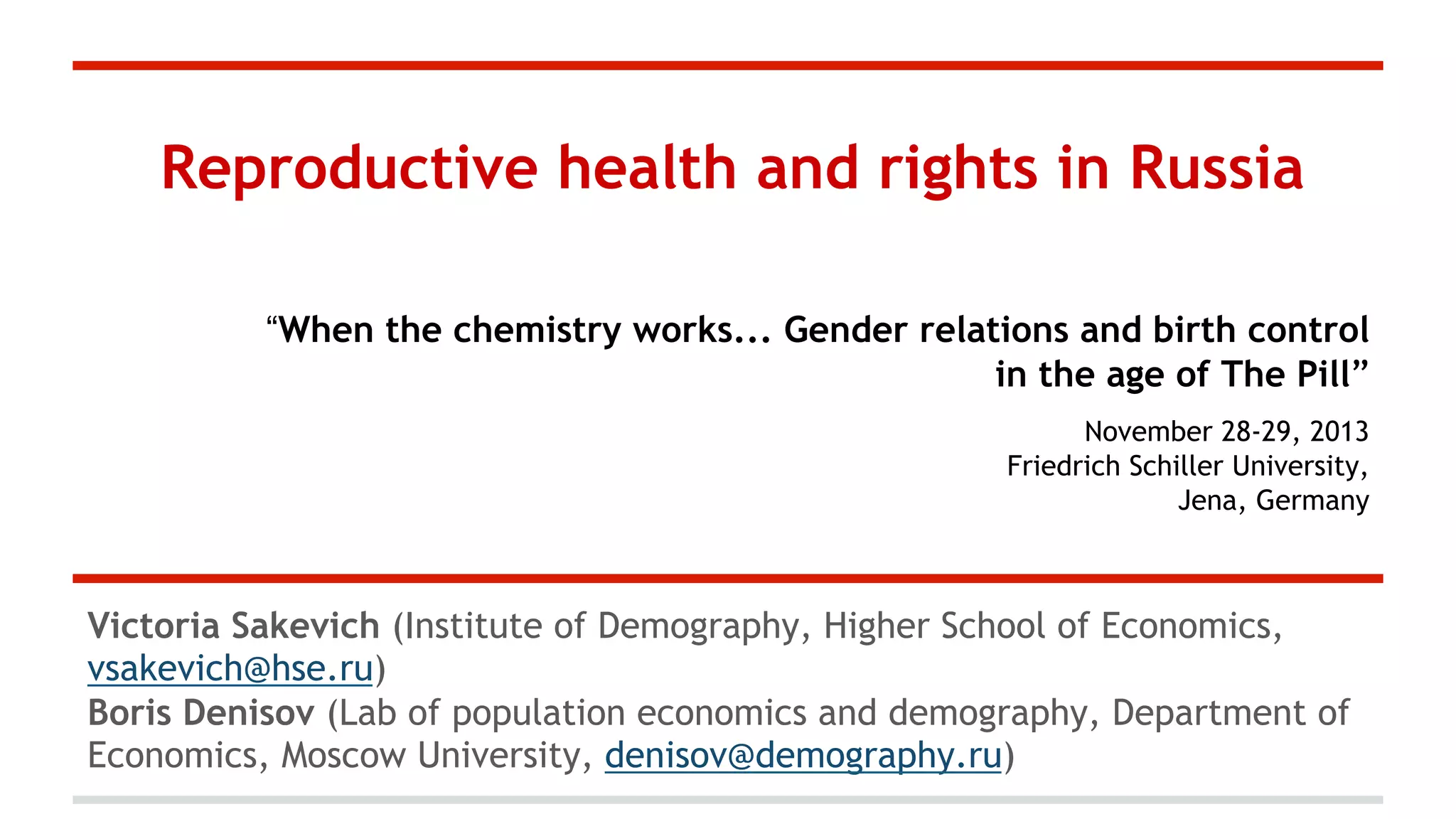 Reproductive health and rights in Russia

“When the chemistry works... Gender relations and birth control in the age of The Pill”

November 28-29, 2013
Friedrich Schiller University,
Jena, Germany

Victoria Sakevich (Institute of Demography, Higher School of Economics, vsakevich@hse.ru)
Boris Denisov (Lab of population economics and demography, Department of Economics, Moscow University, denisov@demography.ru)